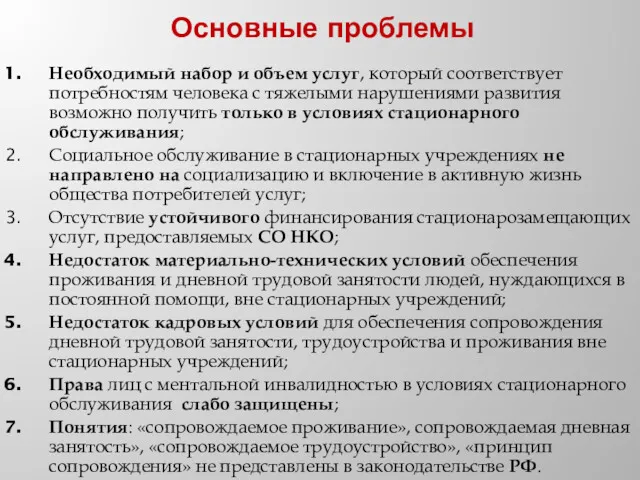 Основные проблемы

1. Необходимый набор и объем услуг, который соответствует потребностям человека с тяжелыми нарушениями развития возможно получить только в условиях стационарного обслуживания;

2. Социальное обслуживание в стационарных учреждениях не направлено на социализацию и включение в активную жизнь общества потребителей услуг;

3. Отсутствие устойчивого финансирования стационарозамещающих услуг, предоставляемых СО НКО;

4. Недостаток материально-технических условий обеспечения проживания и дневной трудовой занятости людей, нуждающихся в постоянной помощи, вне стационарных учреждений;

5. Недостаток кадровых условий для обеспечения сопровождения дневной трудовой занятости, трудоустройства и проживания вне стационарных учреждений;

6. Права лиц с ментальной инвалидностью в условиях стационарного обслуживания слабо защищены;

7. Понятия: «сопровождаемое проживание», сопровождаемая дневная занятость», «сопровождаемое трудоустройство», «принцип сопровождения» не представлены в законодательстве РФ.